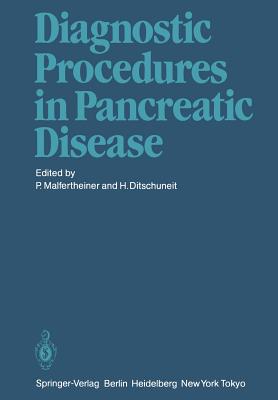 Diagnostic Procedures in Pancreatic Disease

Edited by
P. Malfertheiner and H. Ditschuneit

Springer-Verlag Berlin Heidelberg New York Tokyo